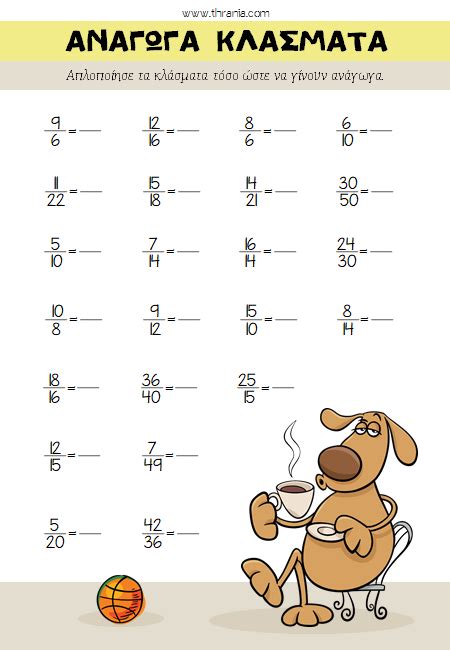 www.thrania.com

ΑΝΑΓΩΓΑ ΚΛΑΣΜΑΤΑ

Απλοποίησε τα κλάσματα τόσο ώστε να γίνουν ανάγωγα.

$\frac{9}{6}=$ ___ $\frac{12}{16}=$ ___ $\frac{8}{6}=$ ___ $\frac{6}{10}=$ ___

$\frac{11}{22}=$ ___ $\frac{15}{18}=$ ___ $\frac{14}{21}=$ ___ $\frac{30}{50}=$ ___

$\frac{5}{10}=$ ___ $\frac{7}{14}=$ ___ $\frac{16}{14}=$ ___ $\frac{24}{30}=$ ___

$\frac{10}{8}=$ ___ $\frac{9}{12}=$ ___ $\frac{15}{10}=$ ___ $\frac{8}{14}=$ ___

$\frac{18}{16}=$ ___ $\frac{36}{40}=$ ___ $\frac{25}{15}=$ ___

$\frac{12}{15}=$ ___ $\frac{7}{49}=$ ___

$\frac{5}{20}=$ ___ $\frac{42}{36}=$ ___